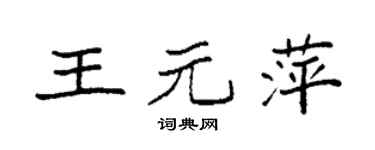 王元萍
词典网